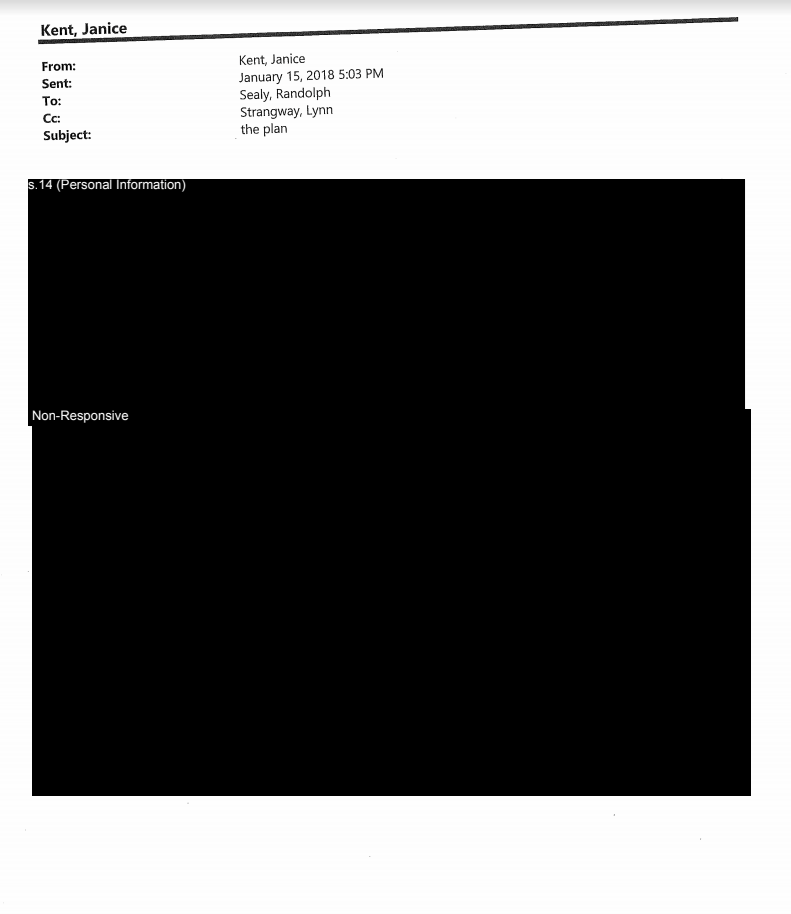 Kent, Janice

From: Kent, Janice
Sent: January 15, 2018 5:03 PM
To: Sealy, Randolph
Cc: Strangway, Lynn
Subject: the plan

s.14 (Personal Information)

Non-Responsive